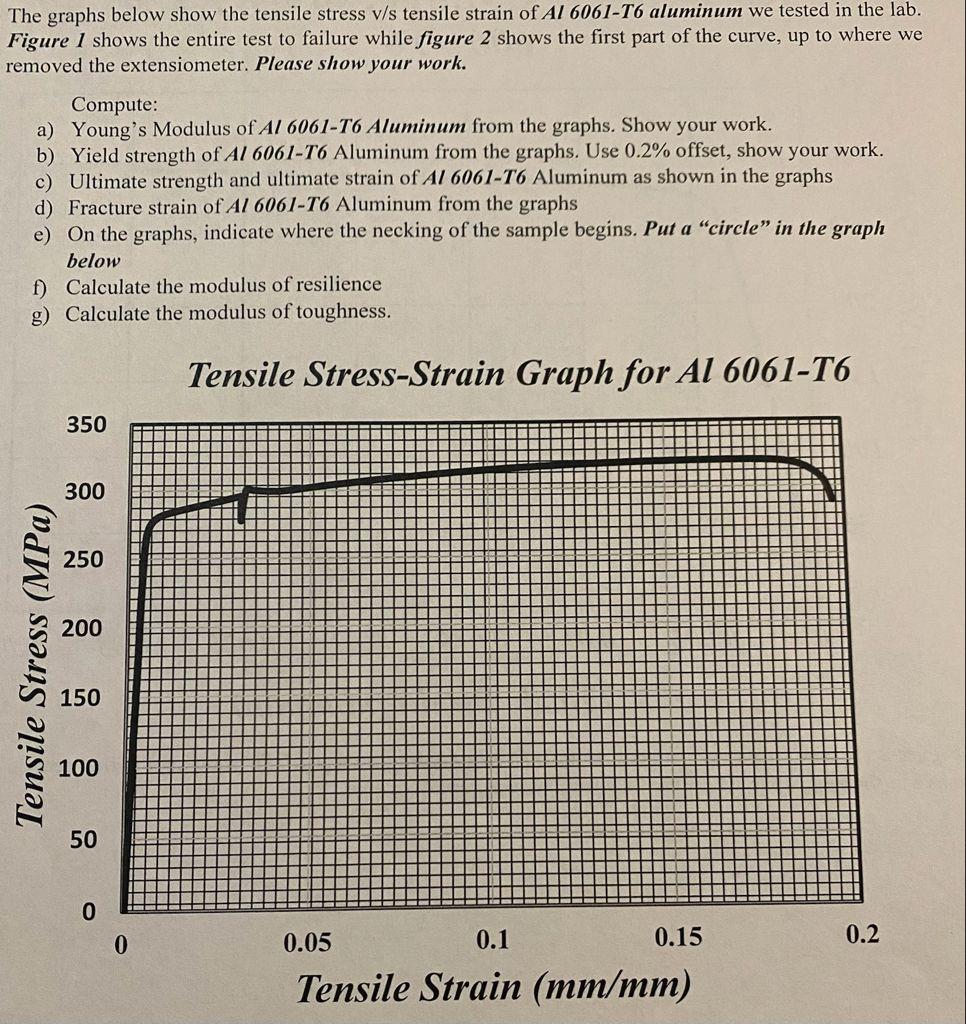 The graphs below show the tensile stress v/s tensile strain of Al 6061-T6 aluminum we tested in the lab. Figure 1 shows the entire test to failure while figure 2 shows the first part of the curve, up to where we removed the extensiometer. Please show your work.

Compute:
a) Young's Modulus of Al 6061-T6 Aluminum from the graphs. Show your work.
b) Yield strength of Al 6061-T6 Aluminum from the graphs. Use 0.2% offset, show your work.
c) Ultimate strength and ultimate strain of Al 6061-T6 Aluminum as shown in the graphs
d) Fracture strain of Al 6061-T6 Aluminum from the graphs
e) On the graphs, indicate where the necking of the sample begins. Put a "circle" in the graph below
f) Calculate the modulus of resilience
g) Calculate the modulus of toughness.

Tensile Stress-Strain Graph for Al 6061-T6

Tensile Stress (MPa)

350
300
250
200
150
100
50
0

0
0.05
0.1
0.15
0.2

Tensile Strain (mm/mm)